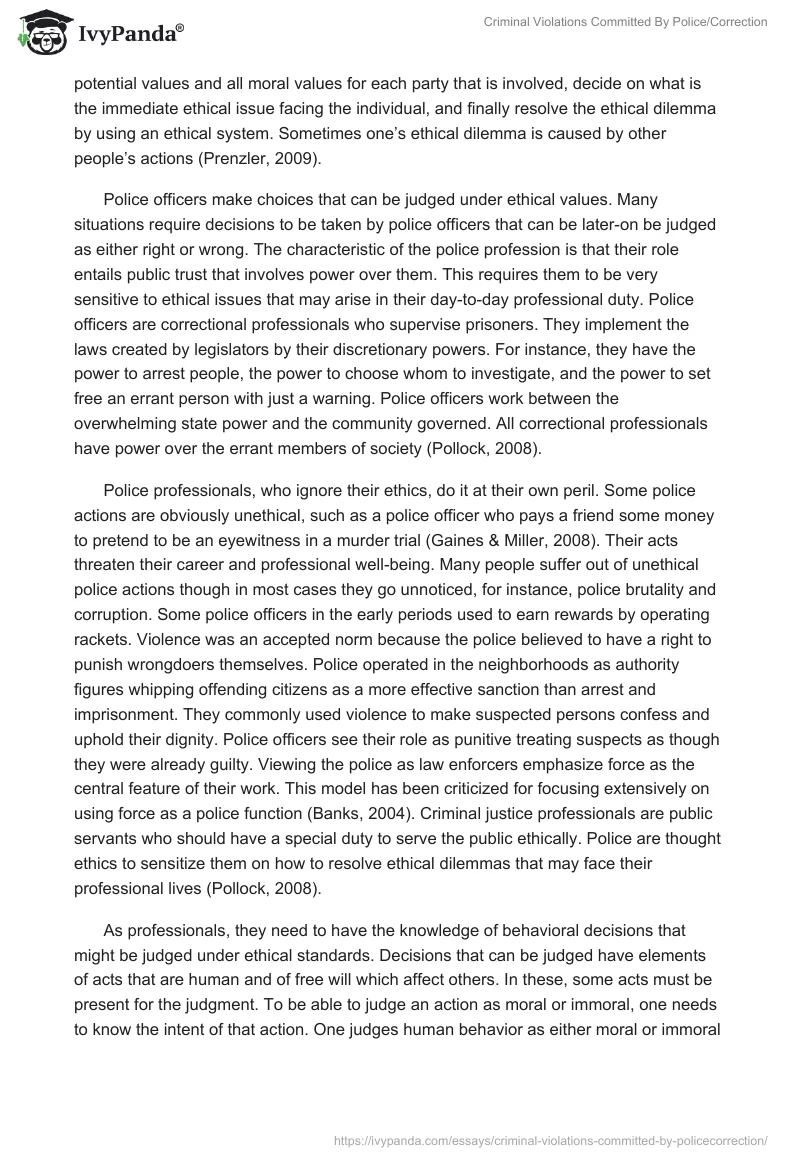 IvyPanda®

Criminal Violations Committed By Police/Correction

potential values and all moral values for each party that is involved, decide on what is the immediate ethical issue facing the individual, and finally resolve the ethical dilemma by using an ethical system. Sometimes one's ethical dilemma is caused by other people's actions (Prenzler, 2009).

Police officers make choices that can be judged under ethical values. Many situations require decisions to be taken by police officers that can be later-on be judged as either right or wrong. The characteristic of the police profession is that their role entails public trust that involves power over them. This requires them to be very sensitive to ethical issues that may arise in their day-to-day professional duty. Police officers are correctional professionals who supervise prisoners. They implement the laws created by legislators by their discretionary powers. For instance, they have the power to arrest people, the power to choose whom to investigate, and the power to set free an errant person with just a warning. Police officers work between the overwhelming state power and the community governed. All correctional professionals have power over the errant members of society (Pollock, 2008).

Police professionals, who ignore their ethics, do it at their own peril. Some police actions are obviously unethical, such as a police officer who pays a friend some money to pretend to be an eyewitness in a murder trial (Gaines & Miller, 2008). Their acts threaten their career and professional well-being. Many people suffer out of unethical police actions though in most cases they go unnoticed, for instance, police brutality and corruption. Some police officers in the early periods used to earn rewards by operating rackets. Violence was an accepted norm because the police believed to have a right to punish wrongdoers themselves. Police operated in the neighborhoods as authority figures whipping offending citizens as a more effective sanction than arrest and imprisonment. They commonly used violence to make suspected persons confess and uphold their dignity. Police officers see their role as punitive treating suspects as though they were already guilty. Viewing the police as law enforcers emphasize force as the central feature of their work. This model has been criticized for focusing extensively on using force as a police function (Banks, 2004). Criminal justice professionals are public servants who should have a special duty to serve the public ethically. Police are thought ethics to sensitize them on how to resolve ethical dilemmas that may face their professional lives (Pollock, 2008).

As professionals, they need to have the knowledge of behavioral decisions that might be judged under ethical standards. Decisions that can be judged have elements of acts that are human and of free will which affect others. In these, some acts must be present for the judgment. To be able to judge an action as moral or immoral, one needs to know the intent of that action. One judges human behavior as either moral or immoral

https://ivypanda.com/essays/criminal-violations-committed-by-policecorrection/